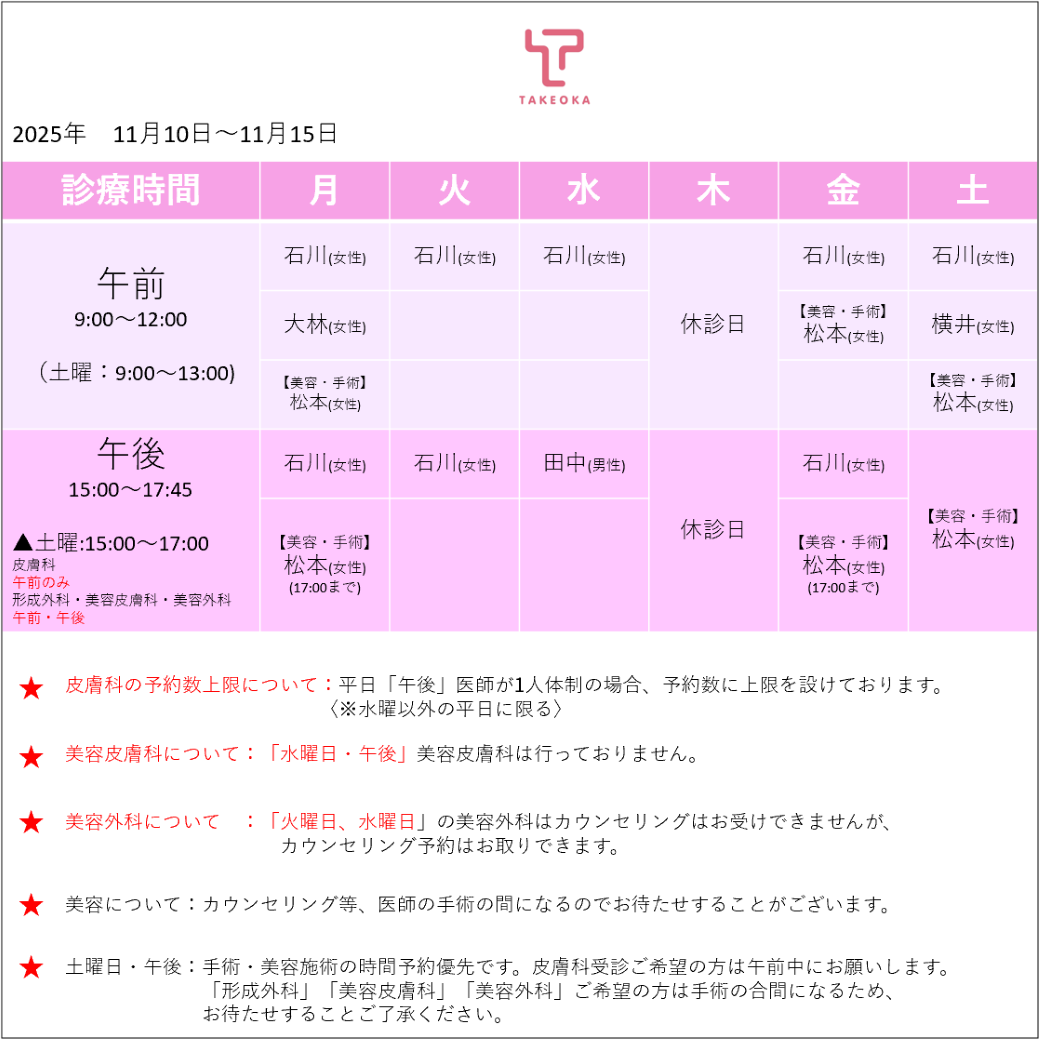 TAKEOKA

2025年 11月10日～11月15日

| 診療時間 | 月 | 火 | 水 | 木 | 金 | 土 |
|---|---|---|---|---|---|---|
| 午前 9:00～12:00 (土曜：9:00～13:00) | 石川(女性) | 石川(女性) | 石川(女性) | 休診日 | 石川(女性) | 石川(女性) |
| | 大林(女性) | | | | 【美容・手術】松本(女性) | 横井(女性) |
| | 【美容・手術】松本(女性) | | | | | 【美容・手術】松本(女性) |
| 午後 15:00～17:45 ▲土曜:15:00～17:00 皮膚科 午前のみ 形成外科・美容皮膚科・美容外科 午前・午後 | 石川(女性) | 石川(女性) | 田中(男性) | 休診日 | 石川(女性) | 【美容・手術】松本(女性) |
| | 【美容・手術】松本(女性) (17:00まで) | | | | 【美容・手術】松本(女性) (17:00まで) | |

★ 皮膚科の予約数上限について：平日「午後」医師が1人体制の場合、予約数に上限を設けております。
〈※水曜以外の平日に限る〉

★ 美容皮膚科について：「水曜日・午後」美容皮膚科は行っておりません。

★ 美容外科について ：「火曜日、水曜日」の美容外科はカウンセリングはお受けできませんが、
カウンセリング予約はお取りできます。

★ 美容について：カウンセリング等、医師の手術の間になるのでお待たせすることがございます。

★ 土曜日・午後：手術・美容施術の時間予約優先です。皮膚科受診ご希望の方は午前中にお願いします。
「形成外科」「美容皮膚科」「美容外科」ご希望の方は手術の合間になるため、
お待たせすることご了承ください。